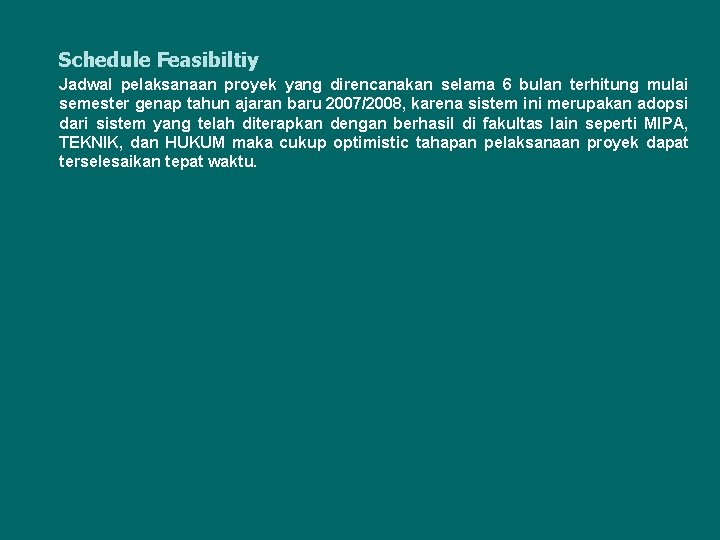 Schedule Feasibiltiy

Jadwal pelaksanaan proyek yang direncanakan selama 6 bulan terhitung mulai semester genap tahun ajaran baru 2007/2008, karena sistem ini merupakan adopsi dari sistem yang telah diterapkan dengan berhasil di fakultas lain seperti MIPA, TEKNIK, dan HUKUM maka cukup optimistic tahapan pelaksanaan proyek dapat terselesaikan tepat waktu.